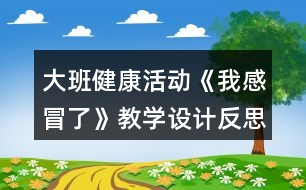 大班健康活动《我感冒了》教学设计反思